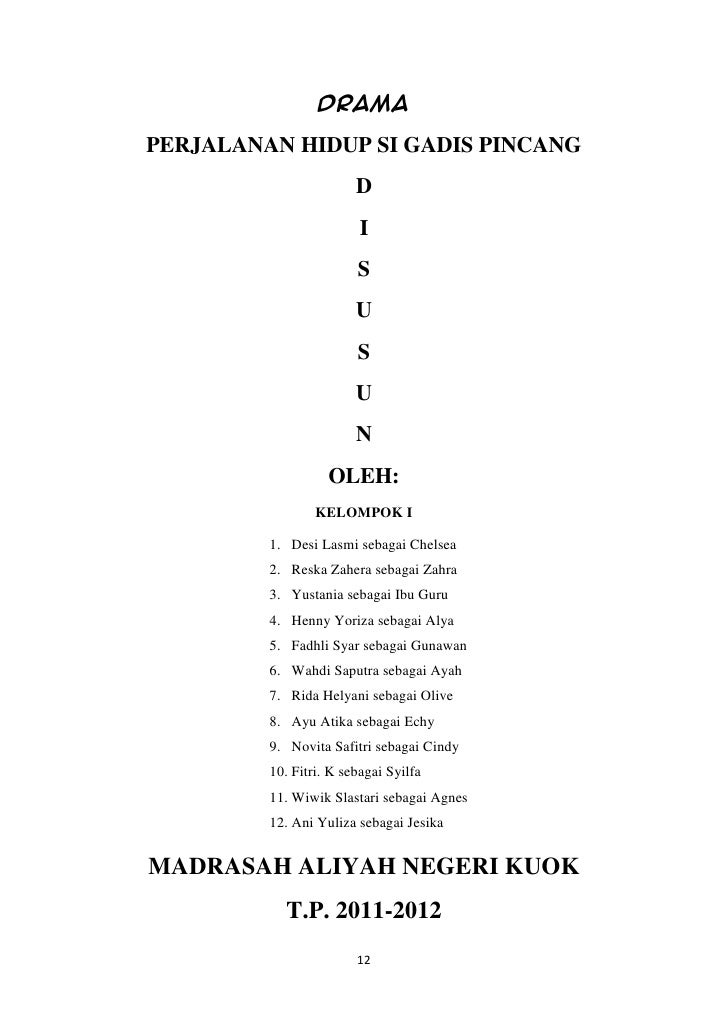 DRAMA

PERJALANAN HIDUP SI GADIS PINCANG

D

I

S

U

S

U

N

OLEH:

KELOMPOK I

1. Desi Lasmi sebagai Chelsea
2. Reska Zahera sebagai Zahra
3. Yustania sebagai Ibu Guru
4. Henny Yoriza sebagai Alya
5. Fadhli Syar sebagai Gunawan
6. Wahdi Saputra sebagai Ayah
7. Rida Helyani sebagai Olive
8. Ayu Atika sebagai Echy
9. Novita Safitri sebagai Cindy
10. Fitri. K sebagai Syilfa
11. Wiwik Slastari sebagai Agnes
12. Ani Yuliza sebagai Jesika

MADRASAH ALIYAH NEGERI KUOK

T.P. 2011-2012

12